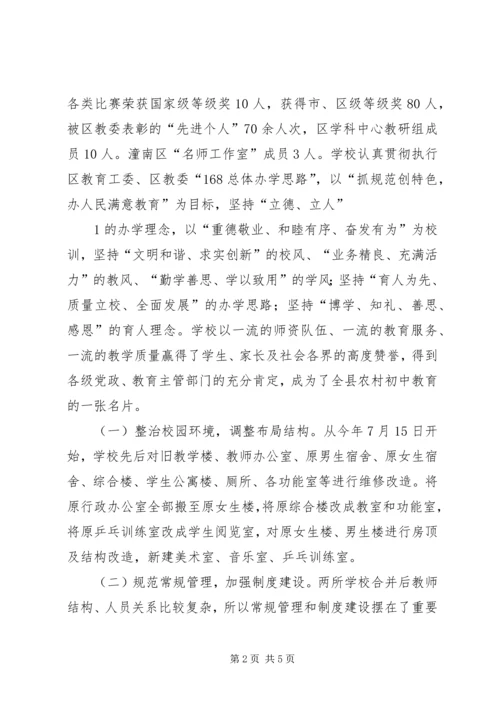 各类比赛荣获国家级等级奖10人，获得市、区级等级奖80人，被区教委表彰的“先进个人”70余人次，区学科中心教研组成员10人。潼南区“名师工作室”成员3人。学校认真贯彻执行区教育工委、区教委“168总体办学思路”，以“抓规范创特色，办人民满意教育”为目标，坚持“立德、立人”

1的办学理念，以“重德敬业、和睦有序、奋发有为”为校训，坚持“文明和谐、求实创新”的校风、“业务精良、充满活力”的教风、“勤学善思、学以致用”的学风;坚持“育人为先、质量立校、全面发展”的办学思路；坚持“博学、知礼、善思、感恩”的育人理念。学校以一流的师资队伍、一流的教育服务、一流的教学质量赢得了学生、家长及社会各界的高度赞誉，得到各级党政、教育主管部门的充分肯定，成为了全县农村初中教育的一张名片。

（一）整治校园环境，调整布局结构。从今年7月15日开始，学校先后对旧教学楼、教师办公室、原男生宿舍、原女生宿舍、综合楼、学生公寓楼、厕所、各功能室等进行维修改造。将原行政办公室全部搬至原女生楼,将原综合楼改成教室和功能室,将原乒乓训练室改成学生阅览室，对原女生楼、男生楼进行房顶及结构改造，新建美术室、音乐室、乒乓训练室。

（二）规范常规管理，加强制度建设。两所学校合并后教师结构、人员关系比较复杂，所以常规管理和制度建设摆在了重要

第2页 共5页